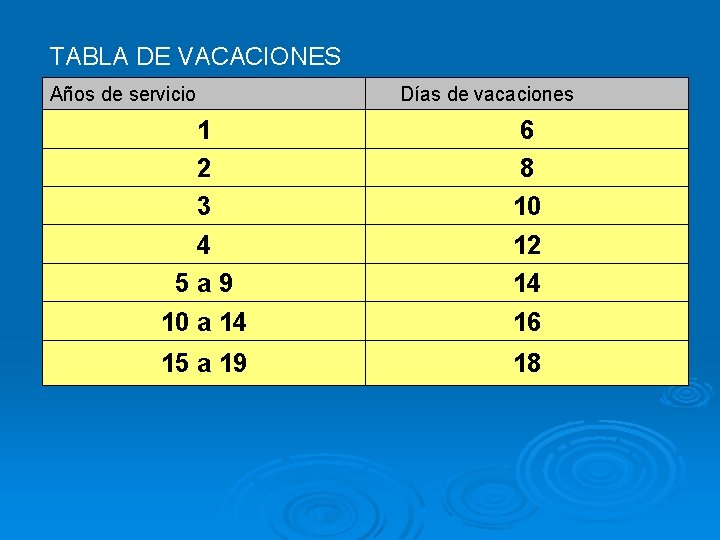 TABLA DE VACACIONES

| Años de servicio | Días de vacaciones |
|---|---|
| 1 | 6 |
| 2 | 8 |
| 3 | 10 |
| 4 | 12 |
| 5 a 9 | 14 |
| 10 a 14 | 16 |
| 15 a 19 | 18 |